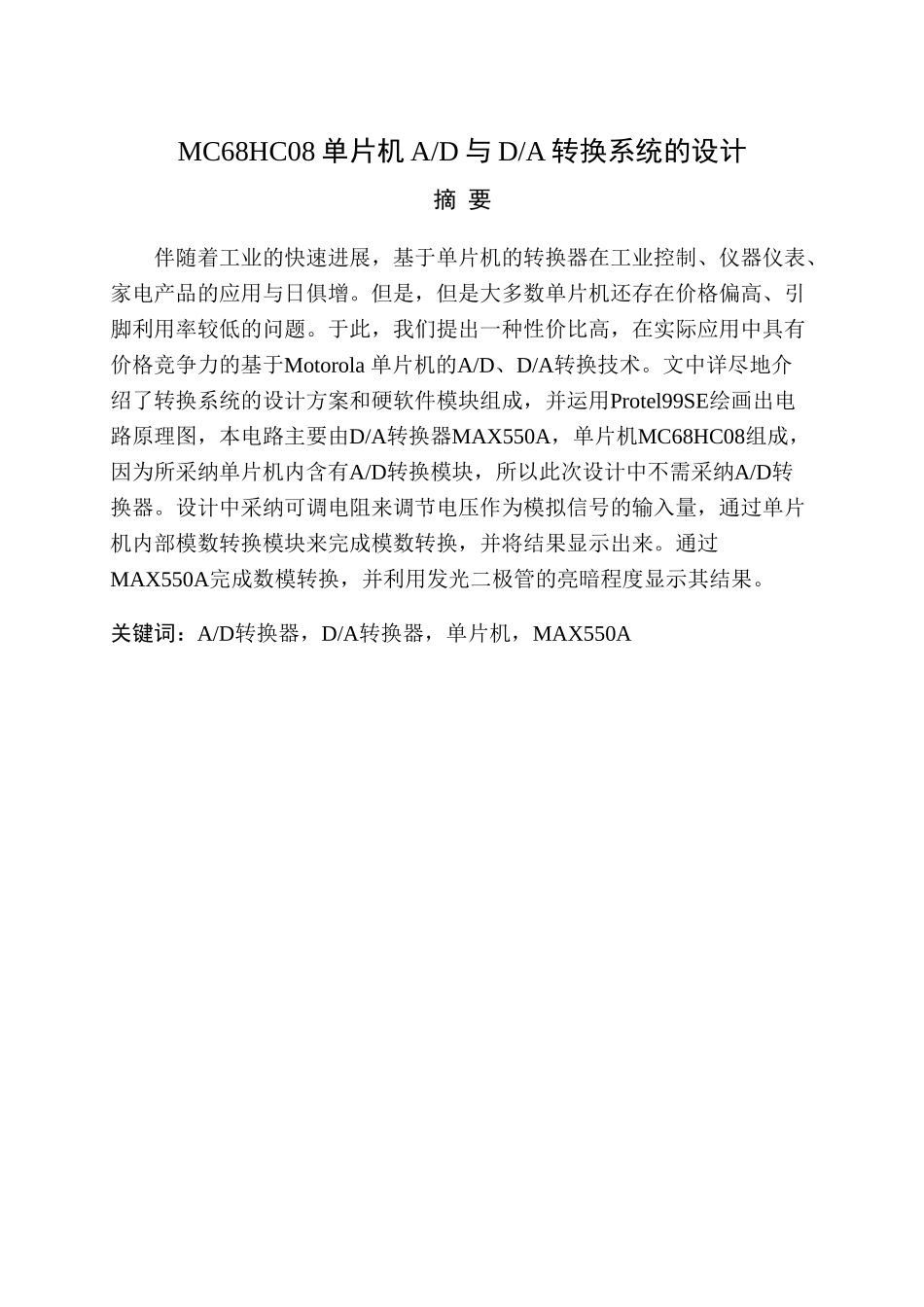 MC68HC08 单片机 A/D 与 D/A 转换系统的设计

摘 要

伴随着工业的快速进展，基于单片机的转换器在工业控制、仪器仪表、家电产品的应用与日俱增。但是，但是大多数单片机还存在价格偏高、引脚利用率较低的问题。于此，我们提出一种性价比高，在实际应用中具有价格竞争力的基于Motorola 单片机的A/D、D/A转换技术。文中详尽地介绍了转换系统的设计方案和硬软件模块组成，并运用Protel99SE绘画出电路原理图，本电路主要由D/A转换器MAX550A，单片机MC68HC08组成，因为所采纳单片机内含有A/D转换模块，所以此次设计中不需采纳A/D转换器。设计中采纳可调电阻来调节电压作为模拟信号的输入量，通过单片机内部模数转换模块来完成模数转换，并将结果显示出来。通过MAX550A完成数模转换，并利用发光二极管的亮暗程度显示其结果。

关键词：A/D转换器，D/A转换器，单片机，MAX550A